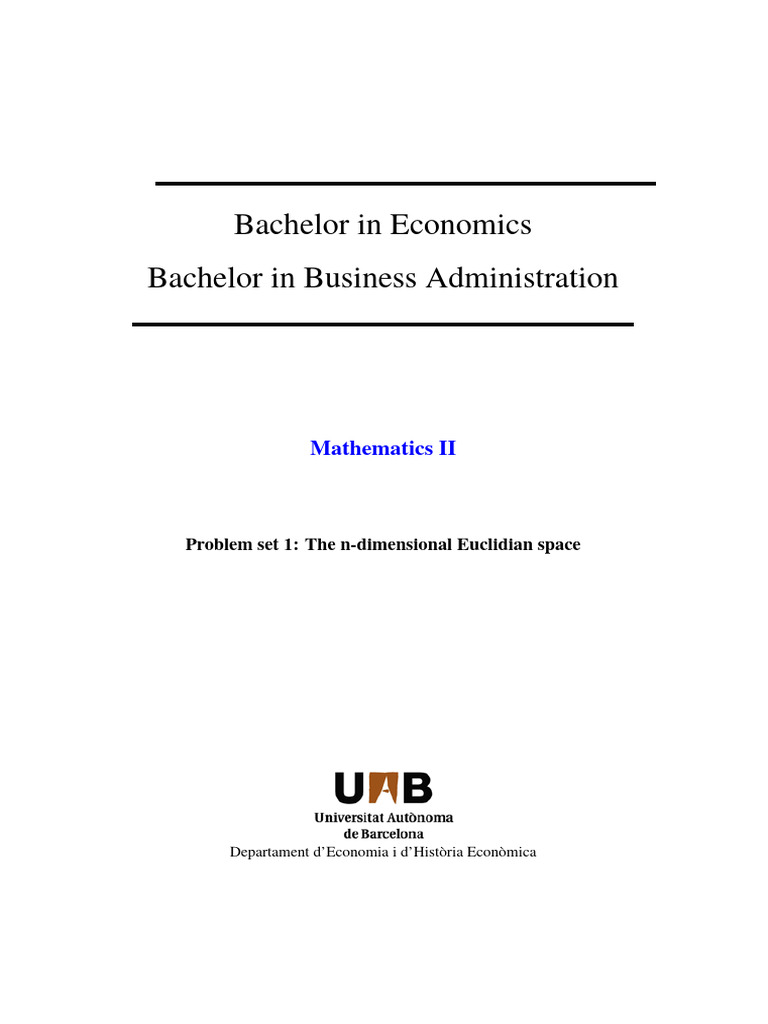 Bachelor in Economics

Bachelor in Business Administration

Mathematics II

Problem set 1: The n-dimensional Euclidian space

UAB

Universitat Autònoma de Barcelona

Departament d'Economia i d'Història Econòmica